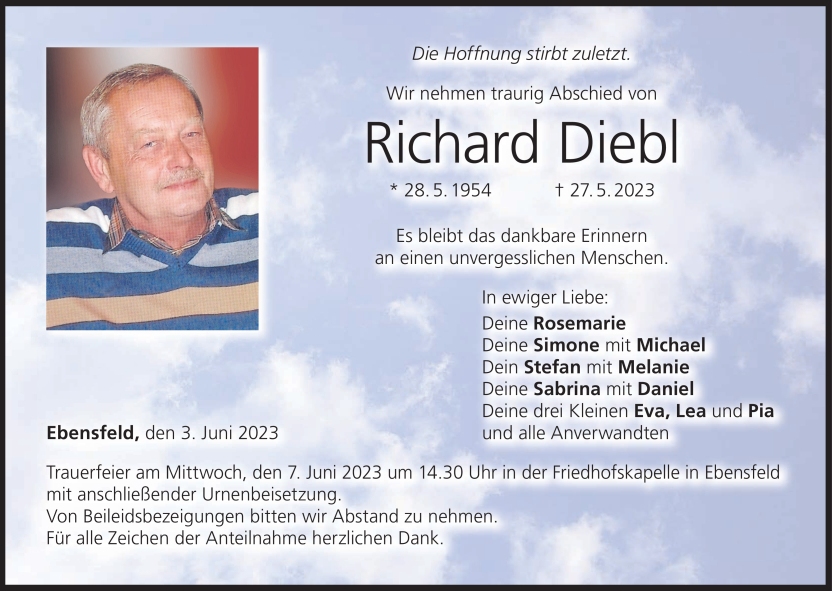 Die Hoffnung stirbt zuletzt.

Wir nehmen traurig Abschied von

Richard Diebl

* 28. 5. 1954 † 27. 5. 2023

Es bleibt das dankbare Erinnern an einen unvergesslichen Menschen.

In ewiger Liebe:
Deine Rosemarie
Deine Simone mit Michael
Dein Stefan mit Melanie
Deine Sabrina mit Daniel
Deine drei Kleinen Eva, Lea und Pia
und alle Anverwandten

Ebensfeld, den 3. Juni 2023

Trauerfeier am Mittwoch, den 7. Juni 2023 um 14.30 Uhr in der Friedhofskapelle in Ebensfeld mit anschließender Urnenbeisetzung.
Von Beileidsbezeigungen bitten wir Abstand zu nehmen.
Für alle Zeichen der Anteilnahme herzlichen Dank.